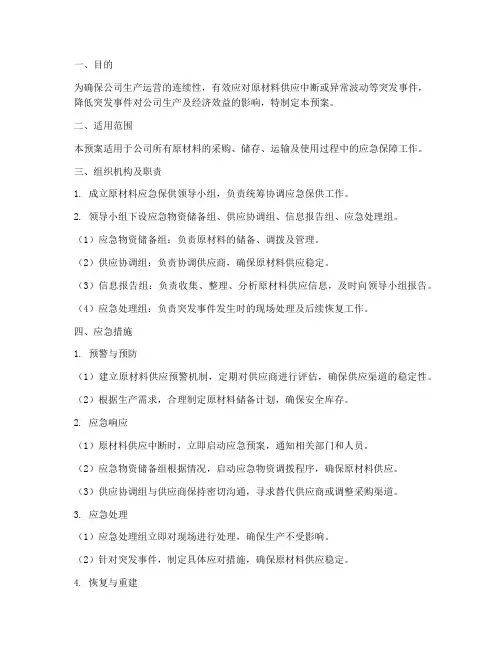 一、目的

为确保公司生产运营的连续性，有效应对原材料供应中断或异常波动等突发事件，降低突发事件对公司生产及经济效益的影响，特制定本预案。

二、适用范围

本预案适用于公司所有原材料的采购、储存、运输及使用过程中的应急保障工作。

三、组织机构及职责

1. 成立原材料应急保供领导小组，负责统筹协调应急保供工作。

2. 领导小组下设应急物资储备组、供应协调组、信息报告组、应急处理组。

（1）应急物资储备组：负责原材料的储备、调拨及管理。

（2）供应协调组：负责协调供应商，确保原材料供应稳定。

（3）信息报告组：负责收集、整理、分析原材料供应信息，及时向领导小组报告。

（4）应急处理组：负责突发事件发生时的现场处理及后续恢复工作。

四、应急措施

1. 预警与预防

（1）建立原材料供应预警机制，定期对供应商进行评估，确保供应渠道的稳定性。

（2）根据生产需求，合理制定原材料储备计划，确保安全库存。

2. 应急响应

（1）原材料供应中断时，立即启动应急预案，通知相关部门和人员。

（2）应急物资储备组根据情况，启动应急物资调拨程序，确保原材料供应。

（3）供应协调组与供应商保持密切沟通，寻求替代供应商或调整采购渠道。

3. 应急处理

（1）应急处理组立即对现场进行处理，确保生产不受影响。

（2）针对突发事件，制定具体应对措施，确保原材料供应稳定。

4. 恢复与重建